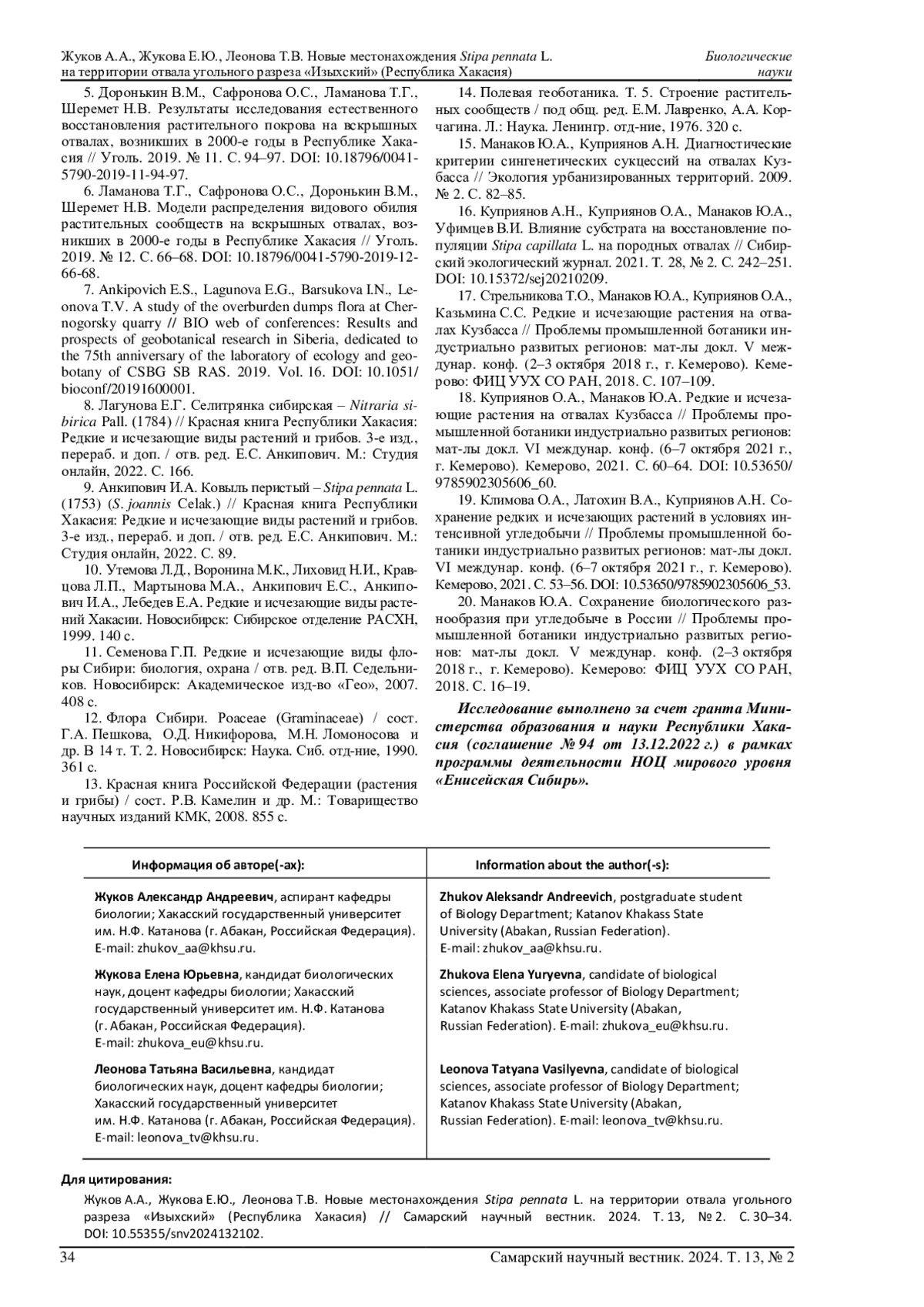 Жуков А.А., Жукова Е.Ю., Леонова Т.В. Новые местонахождения Stipa pennata L. на территории отвала угольного разреза «Изыхский» (Республика Хакасия)

Биологические науки

5. Доронькин В.М., Сафронова О.С., Ламанова Т.Г., Шеремет Н.В. Результаты исследования естественного восстановления растительного покрова на вскрышных отвалах, возникших в 2000-е годы в Республике Хакасия // Уголь. 2019. № 11. С. 94–97. DOI: 10.18796/0041-5790-2019-11-94-97.

6. Ламанова Т.Г., Сафронова О.С., Доронькин В.М., Шеремет Н.В. Модели распределения видового обилия растительных сообществ на вскрышных отвалах, возникших в 2000-е годы в Республике Хакасия // Уголь. 2019. № 12. С. 66–68. DOI: 10.18796/0041-5790-2019-12-66-68.

7. Ankipovich E.S., Lagunova E.G., Barsukova I.N., Leonova T.V. A study of the overburden dumps flora at Chernogorsky quarry // BIO web of conferences: Results and prospects of geobotanical research in Siberia, dedicated to the 75th anniversary of the laboratory of ecology and geobotany of CSBG SB RAS. 2019. Vol. 16. DOI: 10.1051/bioconf/20191600001.

8. Лагунова Е.Г. Селитрянка сибирская – Nitraria sibirica Pall. (1784) // Красная книга Республики Хакасия: Редкие и исчезающие виды растений и грибов. 3-е изд., перераб. и доп. / отв. ред. Е.С. Анкипович. М.: Студия онлайн, 2022. С. 166.

9. Анкипович И.А. Ковыль перистый – Stipa pennata L. (1753) (S. joannis Celak.) // Красная книга Республики Хакасия: Редкие и исчезающие виды растений и грибов. 3-е изд., перераб. и доп. / отв. ред. Е.С. Анкипович. М.: Студия онлайн, 2022. С. 89.

10. Утемова Л.Д., Воронина М.К., Лиховид Н.И., Кравцова Л.П., Мартынова М.А., Анкипович Е.С., Анкипович И.А., Лебедев Е.А. Редкие и исчезающие виды растений Хакасии. Новосибирск: Сибирское отделение РАСХН, 1999. 140 с.

11. Семенова Г.П. Редкие и исчезающие виды флоры Сибири: биология, охрана / отв. ред. В.П. Седельников. Новосибирск: Академическое изд-во «Гео», 2007. 408 с.

12. Флора Сибири. Poaceae (Graminaceae) / сост. Г.А. Пешкова, О.Д. Никифорова, М.Н. Ломоносова и др. В 14 т. Т. 2. Новосибирск: Наука. Сиб. отд-ние, 1990. 361 с.

13. Красная книга Российской Федерации (растения и грибы) / сост. Р.В. Камелин и др. М.: Товарищество научных изданий КМК, 2008. 855 с.

14. Полевая геоботаника. Т. 5. Строение растительных сообществ / под общ. ред. Е.М. Лавренко, А.А. Корчагина. Л.: Наука. Ленингр. отд-ние, 1976. 320 с.

15. Манаков Ю.А., Куприянов А.Н. Диагностические критерии сингенетических сукцессий на отвалах Кузбасса // Экология урбанизированных территорий. 2009. № 2. С. 82–85.

16. Куприянов А.Н., Куприянов О.А., Манаков Ю.А., Уфимцев В.И. Влияние субстрата на восстановление популяции Stipa capillata L. на породных отвалах // Сибирский экологический журнал. 2021. Т. 28, № 2. С. 242–251. DOI: 10.15372/sej20210209.

17. Стрельникова Т.О., Манаков Ю.А., Куприянов О.А., Казьмина С.С. Редкие и исчезающие растения на отвалах Кузбасса // Проблемы промышленной ботаники индустриально развитых регионов: мат-лы докл. V междунар. конф. (2–3 октября 2018 г., г. Кемерово). Кемерово: ФИЦ УУХ СО РАН, 2018. С. 107–109.

18. Куприянов О.А., Манаков Ю.А. Редкие и исчезающие растения на отвалах Кузбасса // Проблемы промышленной ботаники индустриально развитых регионов: мат-лы докл. VI междунар. конф. (6–7 октября 2021 г., г. Кемерово). Кемерово, 2021. С. 60–64. DOI: 10.53650/9785902305606_60.

19. Климова О.А., Латохин В.А., Куприянов А.Н. Сохранение редких и исчезающих растений в условиях интенсивной угледобычи // Проблемы промышленной ботаники индустриально развитых регионов: мат-лы докл. VI междунар. конф. (6–7 октября 2021 г., г. Кемерово). Кемерово, 2021. С. 53–56. DOI: 10.53650/9785902305606_53.

20. Манаков Ю.А. Сохранение биологического разнообразия при угледобыче в России // Проблемы промышленной ботаники индустриально развитых регионов: мат-лы докл. V междунар. конф. (2–3 октября 2018 г., г. Кемерово). Кемерово: ФИЦ УУХ СО РАН, 2018. С. 16–19.

Исследование выполнено за счет гранта Министерства образования и науки Республики Хакасия (соглашение № 94 от 13.12.2022 г.) в рамках программы деятельности НОЦ мирового уровня «Енисейская Сибирь».

| Информация об авторе(-ах): | Information about the author(-s): |
|---|---|
| Жуков Александр Андреевич, аспирант кафедры биологии; Хакасский государственный университет им. Н.Ф. Катанова (г. Абакан, Российская Федерация). E-mail: zhukov_aa@khsu.ru. | Zhukov Aleksandr Andreevich, postgraduate student of Biology Department; Katanov Khakass State University (Abakan, Russian Federation). E-mail: zhukov_aa@khsu.ru. |
| Жукова Елена Юрьевна, кандидат биологических наук, доцент кафедры биологии; Хакасский государственный университет им. Н.Ф. Катанова (г. Абакан, Российская Федерация). E-mail: zhukova_eu@khsu.ru. | Zhukova Elena Yuryevna, candidate of biological sciences, associate professor of Biology Department; Katanov Khakass State University (Abakan, Russian Federation). E-mail: zhukova_eu@khsu.ru. |
| Леонова Татьяна Васильевна, кандидат биологических наук, доцент кафедры биологии; Хакасский государственный университет им. Н.Ф. Катанова (г. Абакан, Российская Федерация). E-mail: leonova_tv@khsu.ru. | Leonova Tatyana Vasilyevna, candidate of biological sciences, associate professor of Biology Department; Katanov Khakass State University (Abakan, Russian Federation). E-mail: leonova_tv@khsu.ru. |

Для цитирования:
Жуков А.А., Жукова Е.Ю., Леонова Т.В. Новые местонахождения Stipa pennata L. на территории отвала угольного разреза «Изыхский» (Республика Хакасия) // Самарский научный вестник. 2024. Т. 13, № 2. С. 30–34. DOI: 10.55355/snv2024132102.

34

Самарский научный вестник. 2024. Т. 13, № 2